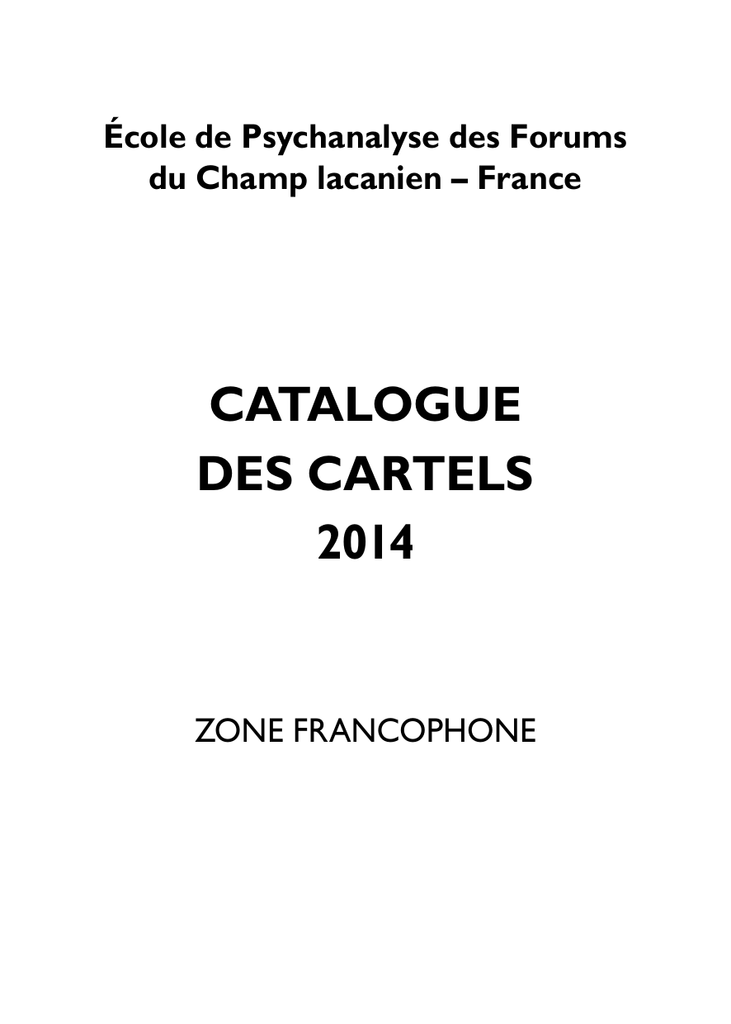 École de Psychanalyse des Forums du Champ lacanien – France

CATALOGUE
DES CARTELS
2014

ZONE FRANCOPHONE